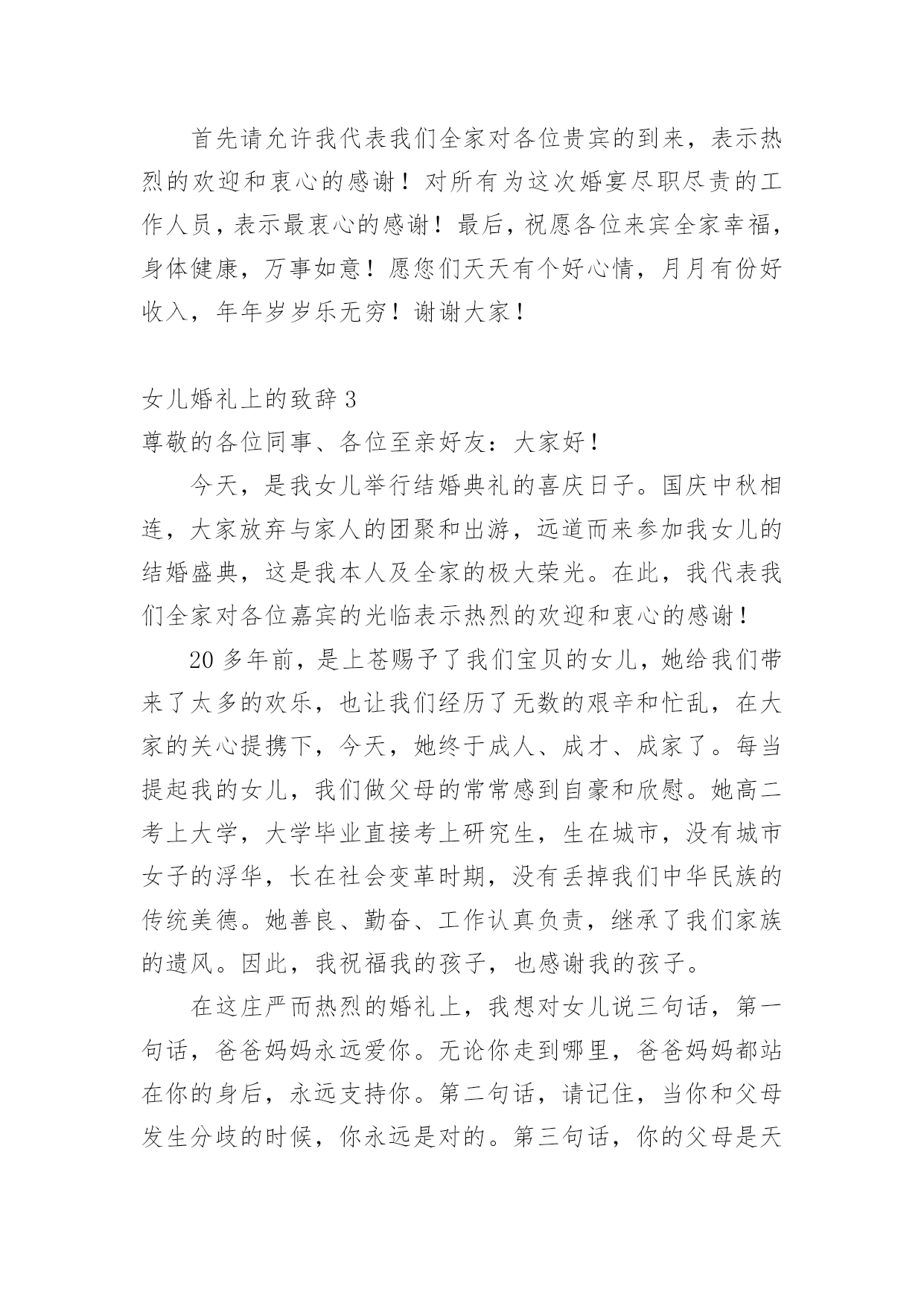 首先请允许我代表我们全家对各位贵宾的到来，表示热烈的欢迎和衷心的感谢！对所有为这次婚宴尽职尽责的工作人员，表示最衷心的感谢！最后，祝愿各位来宾全家幸福，身体健康，万事如意！愿您们天天有个好心情，月月有份好收入，年年岁岁乐无穷！谢谢大家！

女儿婚礼上的致辞 3

尊敬的各位同事、各位至亲好友：大家好！

今天，是我女儿举行结婚典礼的喜庆日子。国庆中秋相连，大家放弃与家人的团聚和出游，远道而来参加我女儿的结婚盛典，这是我本人及全家的极大荣光。在此，我代表我们全家对各位嘉宾的光临表示热烈的欢迎和衷心的感谢！

20 多年前，是上苍赐予了我们宝贝的女儿，她给我们带来了太多的欢乐，也让我们经历了无数的艰辛和忙乱，在大家的关心提携下，今天，她终于成人、成才、成家了。每当提起我的女儿，我们做父母的常常感到自豪和欣慰。她高二考上大学，大学毕业直接考上研究生，生在城市，没有城市女子的浮华，长在社会变革时期，没有丢掉我们中华民族的传统美德。她善良、勤奋、工作认真负责，继承了我们家族的遗风。因此，我祝福我的孩子，也感谢我的孩子。

在这庄严而热烈的婚礼上，我想对女儿说三句话，第一句话，爸爸妈妈永远爱你。无论你走到哪里，爸爸妈妈都站在你的身后，永远支持你。第二句话，请记住，当你和父母发生分歧的时候，你永远是对的。第三句话，你的父母是天